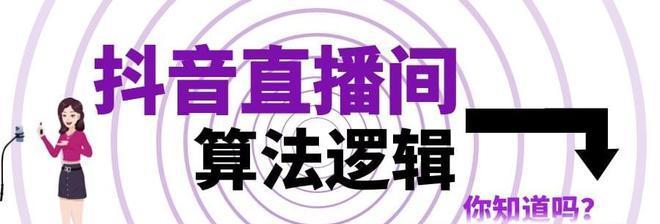 抖音直播间
算法逻辑
你知道吗？